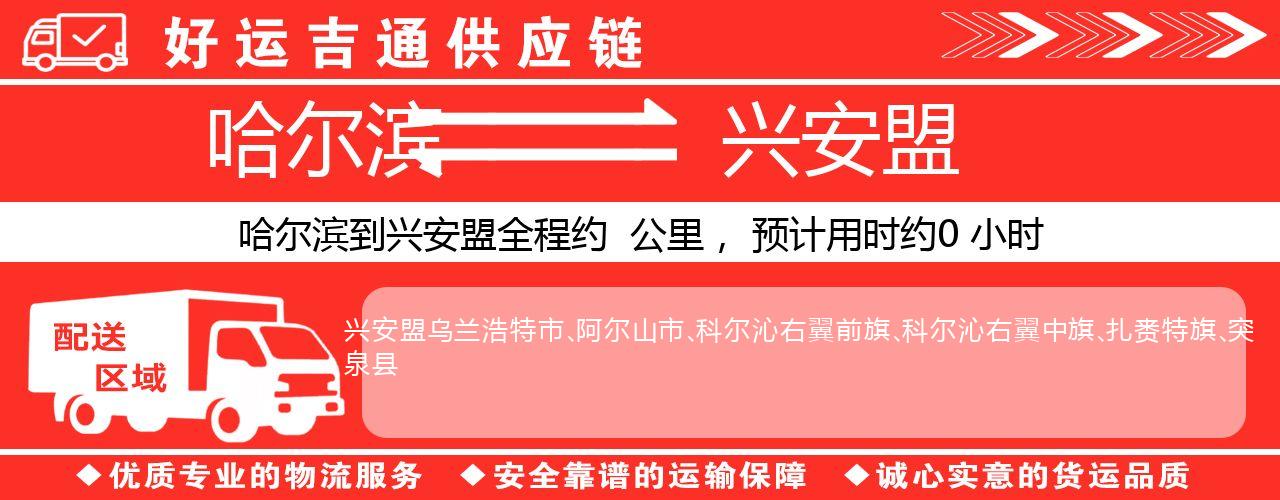 好运吉通供应链

哈尔滨 兴安盟

哈尔滨到兴安盟全程约 公里， 预计用时约0 小时

配送区域

兴安盟乌兰浩特市、阿尔山市、科尔沁右翼前旗、科尔沁右翼中旗、扎赉特旗、突泉县

◆优质专业的物流服务 ◆安全靠谱的运输保障 ◆诚心实意的货运品质